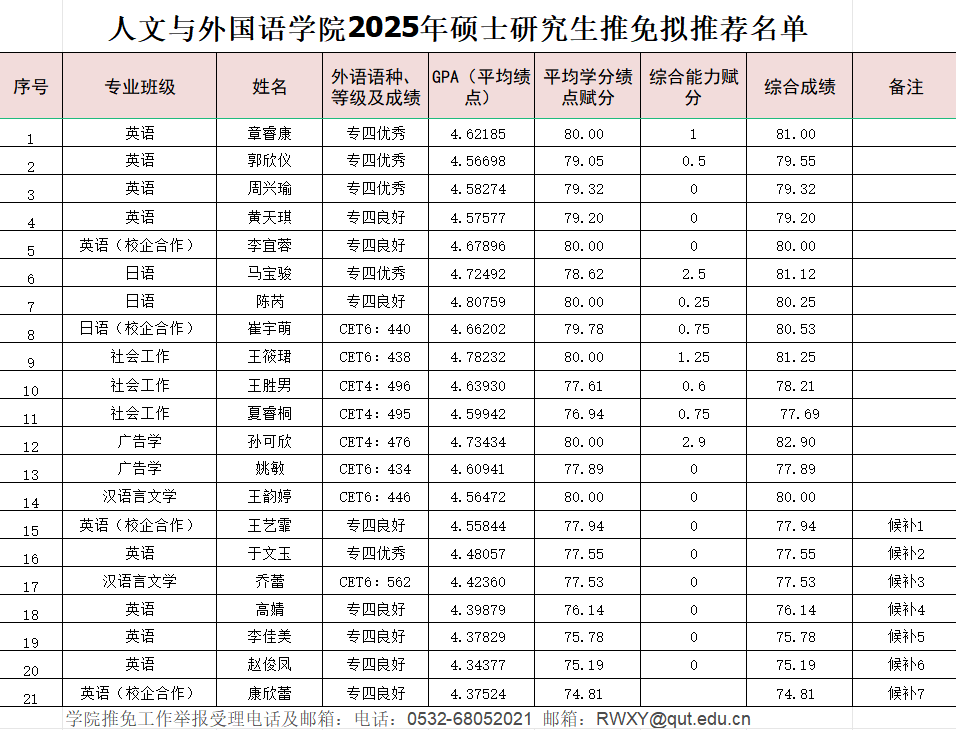 人文与外国语学院2025年硕士研究生推免拟推荐名单

| 序号 | 专业班级 | 姓名 | 外语语种、等级及成绩 | GPA（平均绩点） | 平均学分绩点赋分 | 综合能力赋分 | 综合成绩 | 备注 |
|---|---|---|---|---|---|---|---|---|
| 1 | 英语 | 章睿康 | 专四优秀 | 4.62185 | 80.00 | 1 | 81.00 | |
| 2 | 英语 | 郭欣仪 | 专四优秀 | 4.56698 | 79.05 | 0.5 | 79.55 | |
| 3 | 英语 | 周兴瑜 | 专四优秀 | 4.58274 | 79.32 | 0 | 79.32 | |
| 4 | 英语 | 黄天琪 | 专四良好 | 4.57577 | 79.20 | 0 | 79.20 | |
| 5 | 英语（校企合作） | 李宜蓉 | 专四良好 | 4.67896 | 80.00 | 0 | 80.00 | |
| 6 | 日语 | 马宝骏 | 专四优秀 | 4.72492 | 78.62 | 2.5 | 81.12 | |
| 7 | 日语 | 陈芮 | 专四良好 | 4.80759 | 80.00 | 0.25 | 80.25 | |
| 8 | 日语（校企合作） | 崔宇萌 | CET6：440 | 4.66202 | 79.78 | 0.75 | 80.53 | |
| 9 | 社会工作 | 王筱珺 | CET6：438 | 4.78232 | 80.00 | 1.25 | 81.25 | |
| 10 | 社会工作 | 王胜男 | CET4：496 | 4.63930 | 77.61 | 0.6 | 78.21 | |
| 11 | 社会工作 | 夏睿桐 | CET4：495 | 4.59942 | 76.94 | 0.75 | 77.69 | |
| 12 | 广告学 | 孙可欣 | CET4：476 | 4.73434 | 80.00 | 2.9 | 82.90 | |
| 13 | 广告学 | 姚敏 | CET6：434 | 4.60941 | 77.89 | 0 | 77.89 | |
| 14 | 汉语言文学 | 王韵婷 | CET6：446 | 4.56472 | 80.00 | 0 | 80.00 | |
| 15 | 英语（校企合作） | 王艺霏 | 专四良好 | 4.55844 | 77.94 | 0 | 77.94 | 候补1 |
| 16 | 英语 | 于文玉 | 专四优秀 | 4.48057 | 77.55 | 0 | 77.55 | 候补2 |
| 17 | 汉语言文学 | 乔蕾 | CET6：562 | 4.42360 | 77.53 | 0 | 77.53 | 候补3 |
| 18 | 英语 | 高婧 | 专四良好 | 4.39879 | 76.14 | 0 | 76.14 | 候补4 |
| 19 | 英语 | 李佳美 | 专四良好 | 4.37829 | 75.78 | 0 | 75.78 | 候补5 |
| 20 | 英语 | 赵俊凤 | 专四良好 | 4.34377 | 75.19 | 0 | 75.19 | 候补6 |
| 21 | 英语（校企合作） | 康欣蕾 | 专四良好 | 4.37524 | 74.81 | | 74.81 | 候补7 |

学院推免工作举报受理电话及邮箱：电话：0532-68052021 邮箱：RWXY@qut.edu.cn